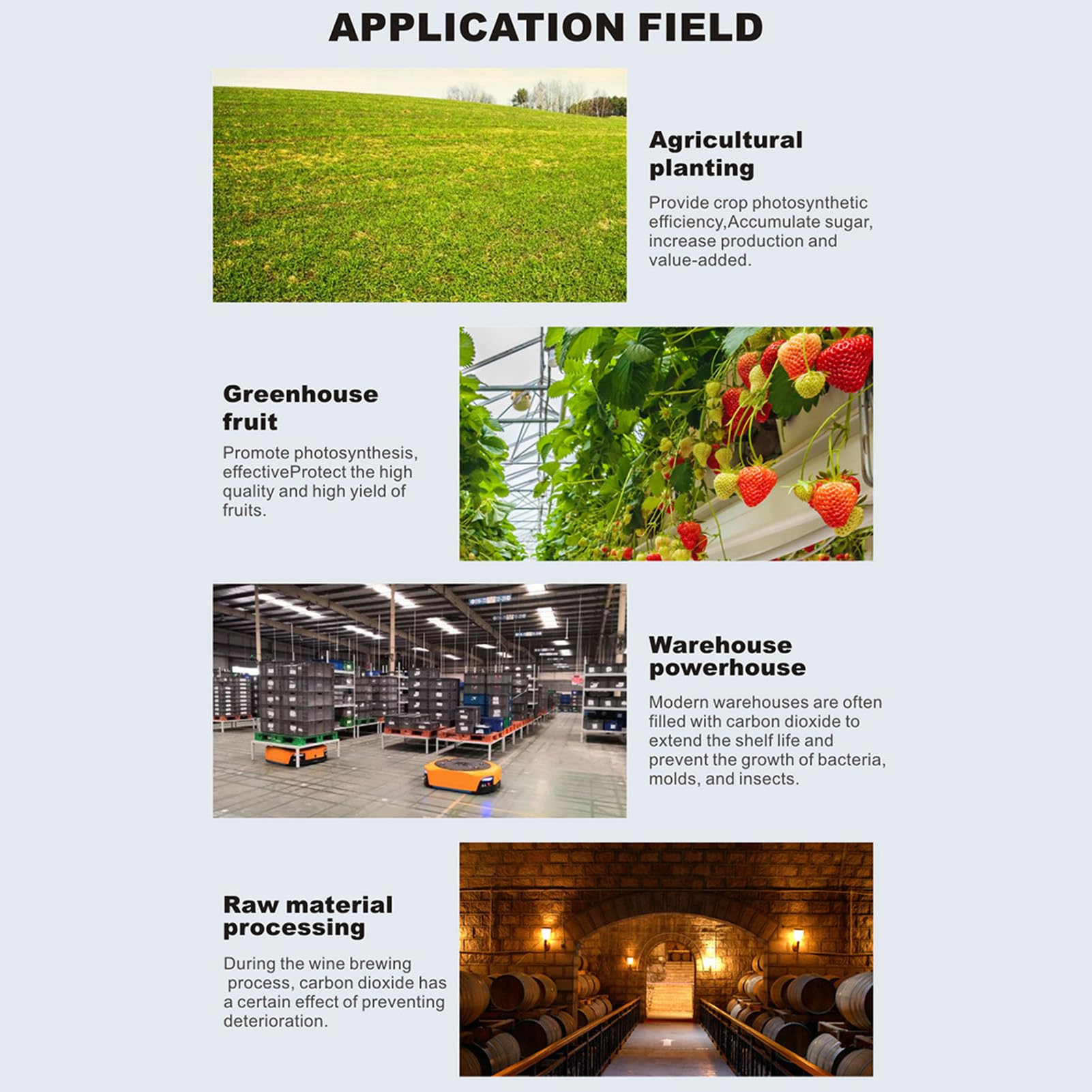 APPLICATION FIELD

Agricultural planting

Provide crop photosynthetic efficiency,Accumulate sugar, increase production and value-added.

Greenhouse fruit

Promote photosynthesis, effectiveProtect the high quality and high yield of fruits.

Warehouse powerhouse

Modern warehouses are often filled with carbon dioxide to extend the shelf life and prevent the growth of bacteria, molds, and insects.

Raw material processing

During the wine brewing process, carbon dioxide has a certain effect of preventing deterioration.